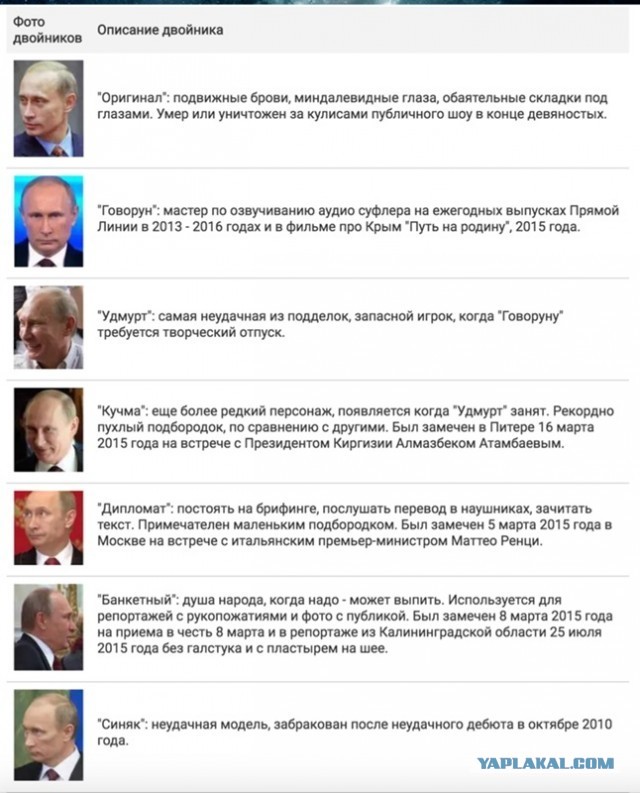 | Фото двойников | Описание двойника |
|---|---|
| | "Оригинал": подвижные брови, миндалевидные глаза, обаятельные складки под глазами. Умер или уничтожен за кулисами публичного шоу в конце девяностых. |
| | "Говорун": мастер по озвучиванию аудио суфлера на ежегодных выпусках Прямой Линии в 2013 - 2016 годах и в фильме про Крым "Путь на родину", 2015 года. |
| | "Удмурт": самая неудачная из подделок, запасной игрок, когда "Говоруну" требуется творческий отпуск. |
| | "Кучма": еще более редкий персонаж, появляется когда "Удмурт" занят. Рекордно пухлый подбородок, по сравнению с другими. Был замечен в Питере 16 марта 2015 года на встрече с Президентом Киргизии Алмазбеком Атамбаевым. |
| | "Дипломат": постоять на брифинге, послушать перевод в наушниках, зачитать текст. Примечателен маленьким подбородком. Был замечен 5 марта 2015 года в Москве на встрече с итальянским премьер-министром Маттео Ренци. |
| | "Банкетный": душа народа, когда надо - может выпить. Используется для репортажей с рукопожатиями и фото с публикой. Был замечен 8 марта 2015 года на приема в честь 8 марта и в репортаже из Калининградской области 25 июля 2015 года без галстука и с пластырем на шее. |
| | "Синяк": неудачная модель, забракован после неудачного дебюта в октябре 2010 года. |

YAPLAKAL.COM